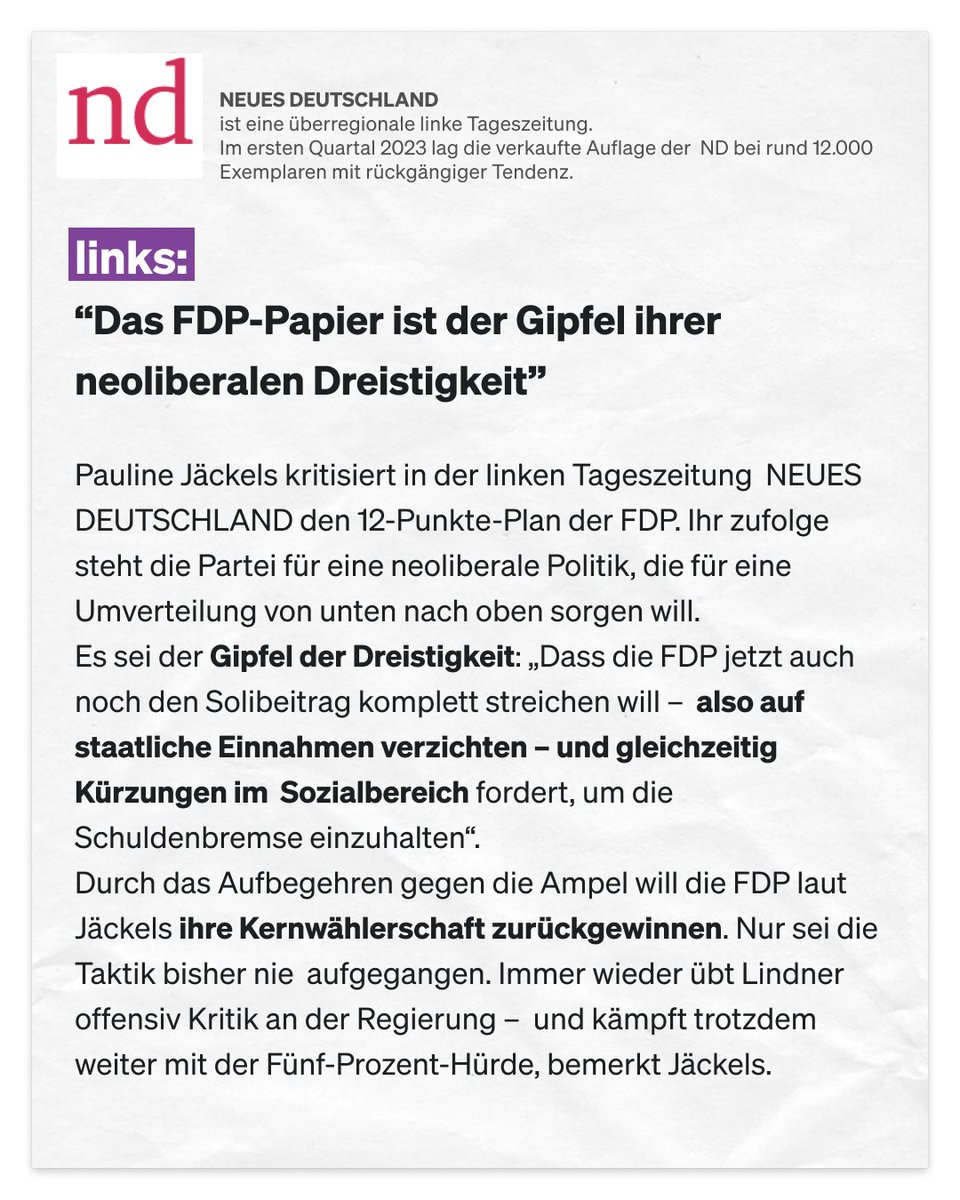 nd

NEUES DEUTSCHLAND
ist eine überregionale linke Tageszeitung.
Im ersten Quartal 2023 lag die verkaufte Auflage der ND bei rund 12.000 Exemplaren mit rückgängiger Tendenz.

links:

“Das FDP-Papier ist der Gipfel ihrer neoliberalen Dreistigkeit”

Pauline Jäckels kritisiert in der linken Tageszeitung NEUES DEUTSCHLAND den 12-Punkte-Plan der FDP. Ihr zufolge steht die Partei für eine neoliberale Politik, die für eine Umverteilung von unten nach oben sorgen will.
Es sei der Gipfel der Dreistigkeit: „Dass die FDP jetzt auch noch den Solibeitrag komplett streichen will – also auf staatliche Einnahmen verzichten – und gleichzeitig Kürzungen im Sozialbereich fordert, um die Schuldenbremse einzuhalten“.
Durch das Aufbegehren gegen die Ampel will die FDP laut Jäckels ihre Kernwählerschaft zurückgewinnen. Nur sei die Taktik bisher nie aufgegangen. Immer wieder übt Lindner offensiv Kritik an der Regierung – und kämpft trotzdem weiter mit der Fünf-Prozent-Hürde, bemerkt Jäckels.